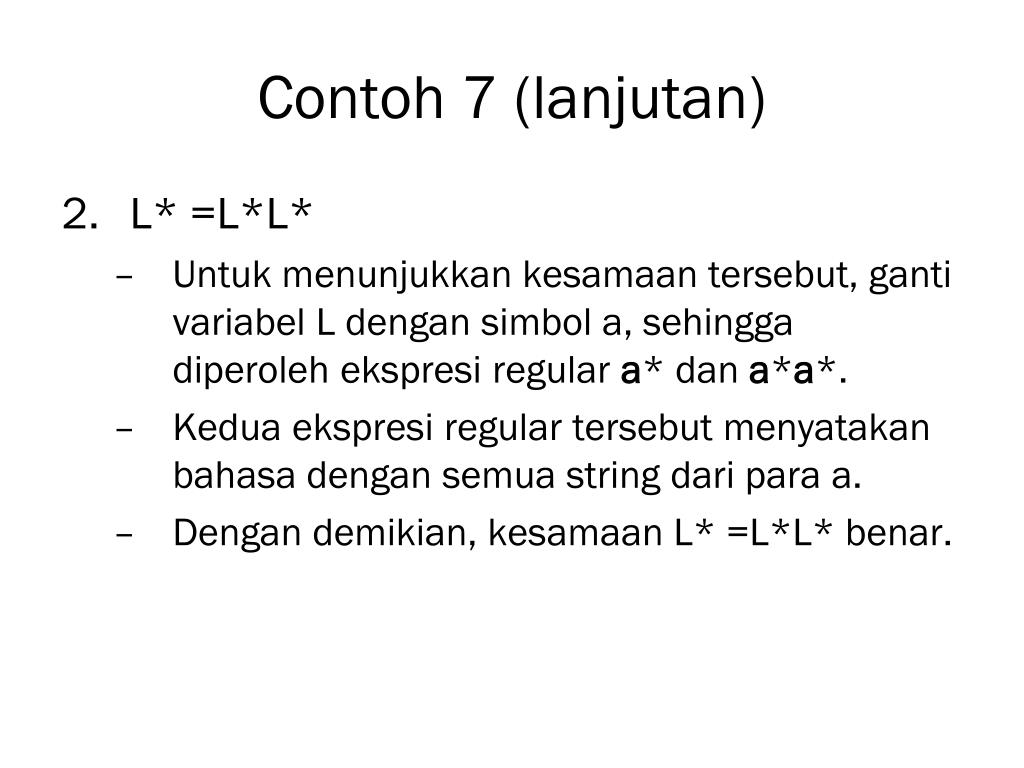 Contoh 7 (lanjutan)

2. L* =L*L*

– Untuk menunjukkan kesamaan tersebut, ganti variabel L dengan simbol a, sehingga diperoleh ekspresi regular a* dan a*a*.

– Kedua ekspresi regular tersebut menyatakan bahasa dengan semua string dari para a.

– Dengan demikian, kesamaan L* =L*L* benar.